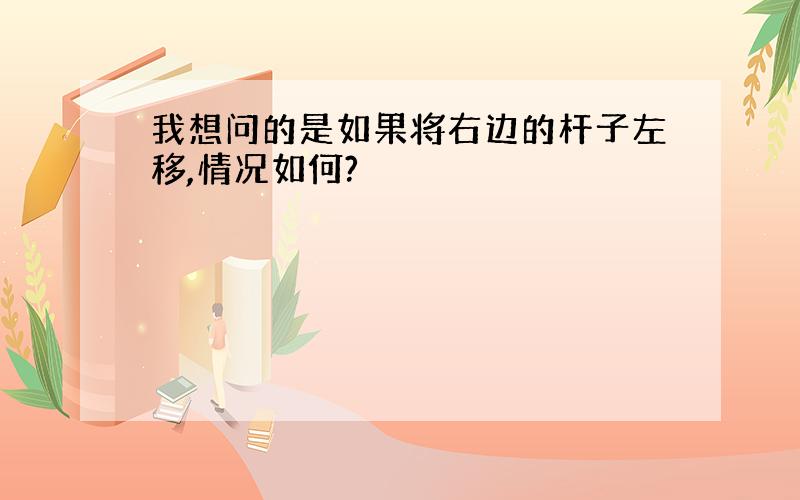 我想问的是如果将右边的杆子左移,情况如何?